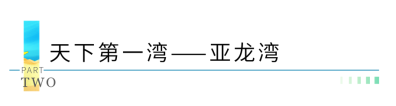 天下第一湾——亚龙湾

PART
TWO